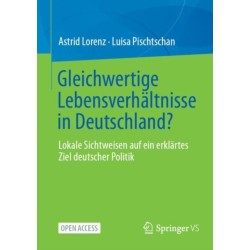 Astrid Lorenz · Luisa Pischtschan

Gleichwertige Lebensverhältnisse in Deutschland?

Lokale Sichtweisen auf ein erklärtes Ziel deutscher Politik

OPEN ACCESS

Springer VS